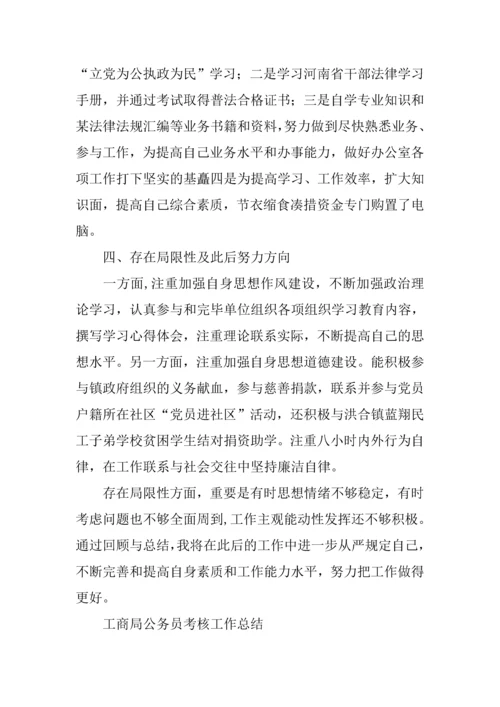 “立党为公执政为民”学习；二是学习河南省干部法律学习手册，并通过考试取得普法合格证书；三是自学专业知识和某法律法规汇编等业务书籍和资料，努力做到尽快熟悉业务、参与工作，为提高自己业务水平和办事能力，做好办公室各项工作打下坚实的基矗四是为提高学习、工作效率，扩大知识面，提高自己综合素质，节衣缩食凑措资金专门购置了电脑。

四、存在局限性及此后努力方向

一方面，注重加强自身思想作风建设，不断加强政治理论学习，认真参与和完毕单位组织各项组织学习教育内容，撰写学习心得体会，注重理论联系实际，不断提高自己的思想水平。另一方面，注重加强自身思想道德建设。能积极参与镇政府组织的义务献血，参与慈善捐款，联系并参与党员户籍所在社区“党员进社区”活动，还积极与洪合镇蓝翔民工子弟学校贫困学生结对捐资助学。注重八小时内外行为自律，在工作联系与社会交往中坚持廉洁自律。

存在局限性方面，重要是有时思想情绪不够稳定，有时考虑问题也不够全面周到，工作主观能动性发挥还不够积极。通过回顾与总结，我将在此后的工作中进一步从严规定自己，不断完善和提高自身素质和工作能力水平，努力把工作做得更好。

工商局公务员考核工作总结